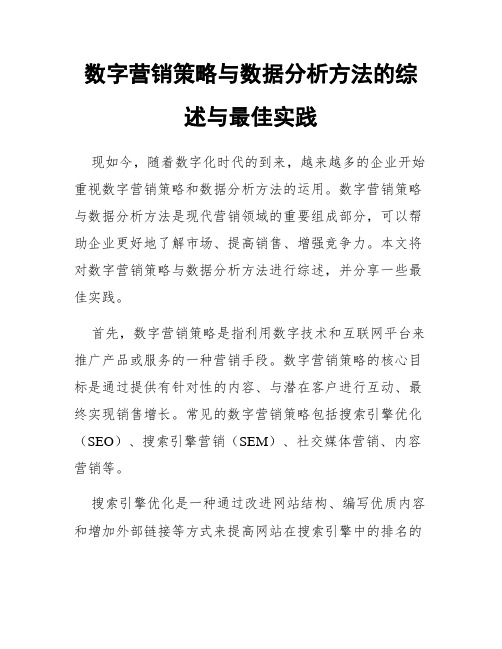 数字营销策略与数据分析方法的综述与最佳实践

现如今，随着数字化时代的到来，越来越多的企业开始重视数字营销策略和数据分析方法的运用。数字营销策略与数据分析方法是现代营销领域的重要组成部分，可以帮助企业更好地了解市场、提高销售、增强竞争力。本文将对数字营销策略与数据分析方法进行综述，并分享一些最佳实践。

首先，数字营销策略是指利用数字技术和互联网平台来推广产品或服务的一种营销手段。数字营销策略的核心目标是通过提供有针对性的内容、与潜在客户进行互动、最终实现销售增长。常见的数字营销策略包括搜索引擎优化（SEO）、搜索引擎营销（SEM）、社交媒体营销、内容营销等。

搜索引擎优化是一种通过改进网站结构、编写优质内容和增加外部链接等方式来提高网站在搜索引擎中的排名的